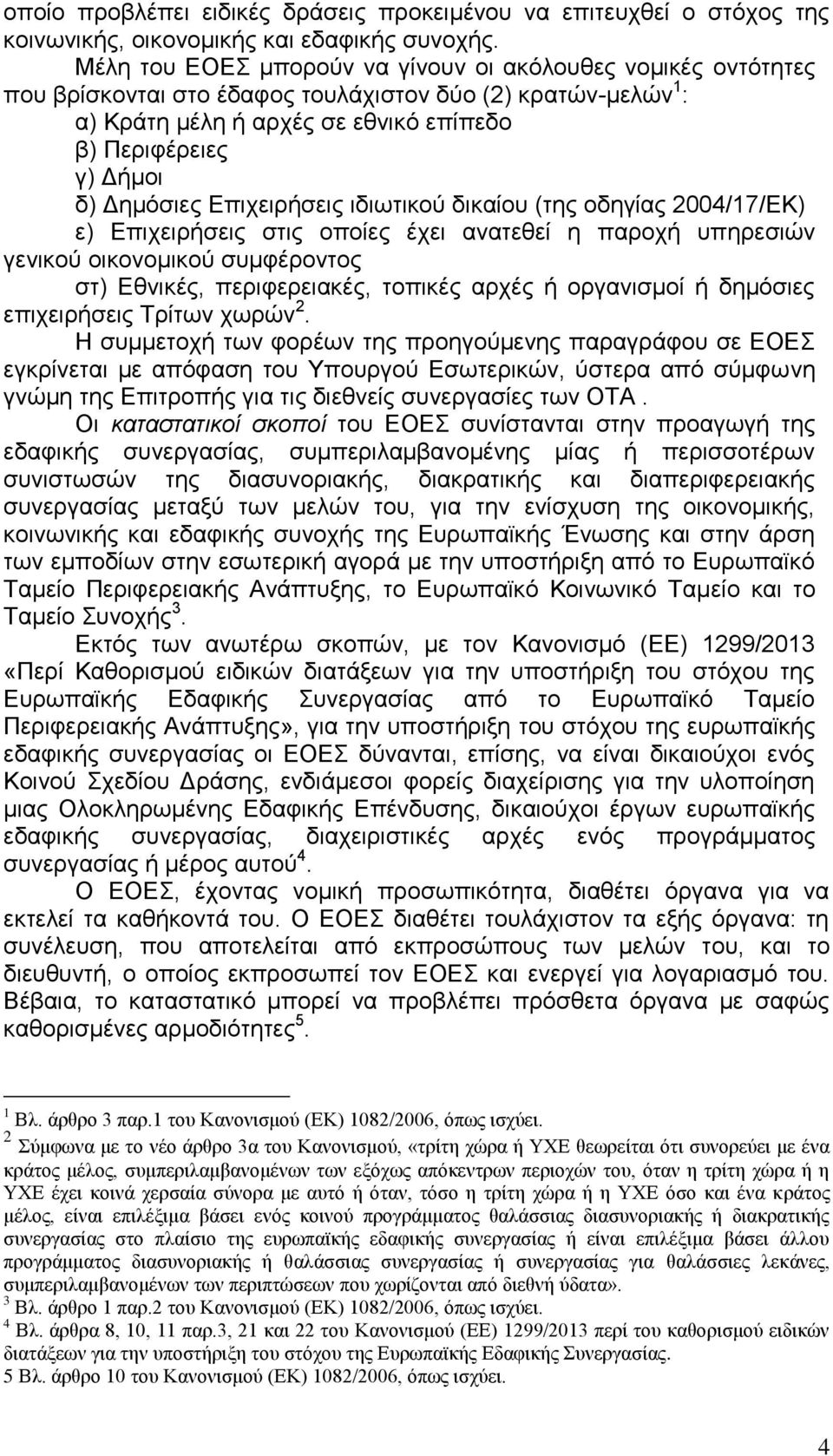 οποίο προβλέπει ειδικές δράσεις προκειμένου να επιτευχθεί ο στόχος της κοινωνικής, οικονομικής και εδαφικής συνοχής.

Μέλη του ΕΟΕΣ μπορούν να γίνουν οι ακόλουθες νομικές οντότητες που βρίσκονται στο έδαφος τουλάχιστον δύο (2) κρατών-μελών$^1$:

α) Κράτη μέλη ή αρχές σε εθνικό επίπεδο

β) Περιφέρειες

γ) Δήμοι

δ) Δημόσιες Επιχειρήσεις ιδιωτικού δικαίου (της οδηγίας 2004/17/ΕΚ)

ε) Επιχειρήσεις στις οποίες έχει ανατεθεί η παροχή υπηρεσιών γενικού οικονομικού συμφέροντος

στ) Εθνικές, περιφερειακές, τοπικές αρχές ή οργανισμοί ή δημόσιες επιχειρήσεις Τρίτων χωρών$^2$.

Η συμμετοχή των φορέων της προηγούμενης παραγράφου σε ΕΟΕΣ εγκρίνεται με απόφαση του Υπουργού Εσωτερικών, ύστερα από σύμφωνη γνώμη της Επιτροπής για τις διεθνείς συνεργασίες των ΟΤΑ .

Οι καταστατικοί σκοποί του ΕΟΕΣ συνίστανται στην προαγωγή της εδαφικής συνεργασίας, συμπεριλαμβανομένης μίας ή περισσοτέρων συνιστωσών της διασυνοριακής, διακρατικής και διαπεριφερειακής συνεργασίας μεταξύ των μελών του, για την ενίσχυση της οικονομικής, κοινωνικής και εδαφικής συνοχής της Ευρωπαϊκής Ένωσης και στην άρση των εμποδίων στην εσωτερική αγορά με την υποστήριξη από το Ευρωπαϊκό Ταμείο Περιφερειακής Ανάπτυξης, το Ευρωπαϊκό Κοινωνικό Ταμείο και το Ταμείο Συνοχής$^3$.

Εκτός των ανωτέρω σκοπών, με τον Κανονισμό (ΕΕ) 1299/2013 «Περί Καθορισμού ειδικών διατάξεων για την υποστήριξη του στόχου της Ευρωπαϊκής Εδαφικής Συνεργασίας από το Ευρωπαϊκό Ταμείο Περιφερειακής Ανάπτυξης», για την υποστήριξη του στόχου της ευρωπαϊκής εδαφικής συνεργασίας οι ΕΟΕΣ δύνανται, επίσης, να είναι δικαιούχοι ενός Κοινού Σχεδίου Δράσης, ενδιάμεσοι φορείς διαχείρισης για την υλοποίηση μιας Ολοκληρωμένης Εδαφικής Επένδυσης, δικαιούχοι έργων ευρωπαϊκής εδαφικής συνεργασίας, διαχειριστικές αρχές ενός προγράμματος συνεργασίας ή μέρος αυτού$^4$.

Ο ΕΟΕΣ, έχοντας νομική προσωπικότητα, διαθέτει όργανα για να εκτελεί τα καθήκοντά του. Ο ΕΟΕΣ διαθέτει τουλάχιστον τα εξής όργανα: τη συνέλευση, που αποτελείται από εκπροσώπους των μελών του, και το διευθυντή, ο οποίος εκπροσωπεί τον ΕΟΕΣ και ενεργεί για λογαριασμό του. Βέβαια, το καταστατικό μπορεί να προβλέπει πρόσθετα όργανα με σαφώς καθορισμένες αρμοδιότητες$^5$.

$^1$ Βλ. άρθρο 3 παρ.1 του Κανονισμού (ΕΚ) 1082/2006, όπως ισχύει.

$^2$ Σύμφωνα με το νέο άρθρο 3α του Κανονισμού, «τρίτη χώρα ή ΥΧΕ θεωρείται ότι συνορεύει με ένα κράτος μέλος, συμπεριλαμβανομένων των εξόχως απόκεντρων περιοχών του, όταν η τρίτη χώρα ή η ΥΧΕ έχει κοινά χερσαία σύνορα με αυτό ή όταν, τόσο η τρίτη χώρα ή η ΥΧΕ όσο και ένα κράτος μέλος, είναι επιλέξιμα βάσει ενός κοινού προγράμματος θαλάσσιας διασυνοριακής ή διακρατικής συνεργασίας στο πλαίσιο της ευρωπαϊκής εδαφικής συνεργασίας ή είναι επιλέξιμα βάσει άλλου προγράμματος διασυνοριακής ή θαλάσσιας συνεργασίας ή συνεργασίας για θαλάσσιες λεκάνες, συμπεριλαμβανομένων των περιπτώσεων που χωρίζονται από διεθνή ύδατα».

$^3$ Βλ. άρθρο 1 παρ.2 του Κανονισμού (ΕΚ) 1082/2006, όπως ισχύει.

$^4$ Βλ. άρθρα 8, 10, 11 παρ.3, 21 και 22 του Κανονισμού (ΕΕ) 1299/2013 περί του καθορισμού ειδικών διατάξεων για την υποστήριξη του στόχου της Ευρωπαϊκής Εδαφικής Συνεργασίας.

5 Βλ. άρθρο 10 του Κανονισμού (ΕΚ) 1082/2006, όπως ισχύει.

4